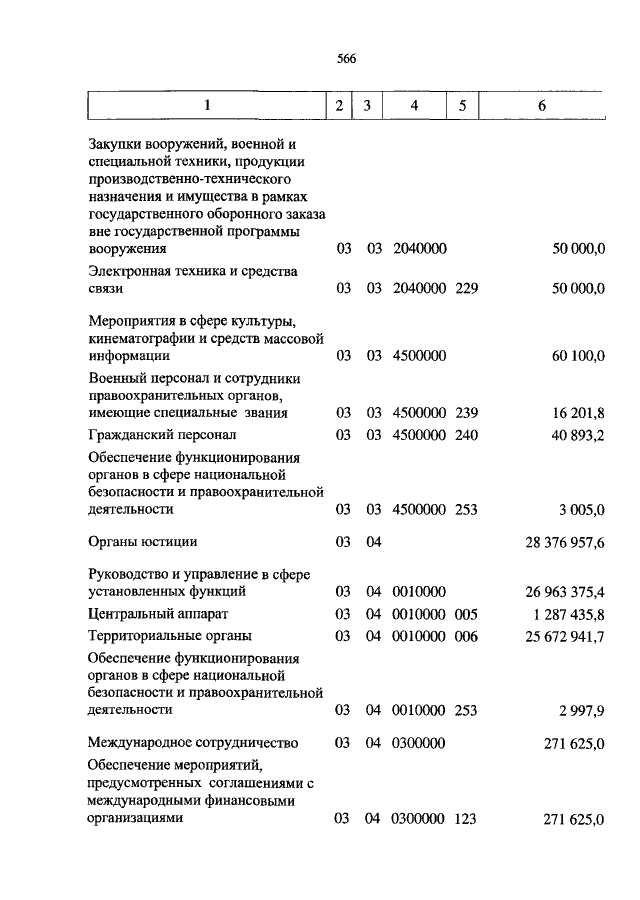 566

| 1 | 2 | 3 | 4 | 5 | 6 |
|---|---|---|---|---|---|
| Закупки вооружений, военной и специальной техники, продукции производственно-технического назначения и имущества в рамках государственного оборонного заказа вне государственной программы вооружения | 03 | 03 | 2040000 | | 50 000,0 |
| Электронная техника и средства связи | 03 | 03 | 2040000 | 229 | 50 000,0 |
| Мероприятия в сфере культуры, кинематографии и средств массовой информации | 03 | 03 | 4500000 | | 60 100,0 |
| Военный персонал и сотрудники правоохранительных органов, имеющие специальные звания | 03 | 03 | 4500000 | 239 | 16 201,8 |
| Гражданский персонал | 03 | 03 | 4500000 | 240 | 40 893,2 |
| Обеспечение функционирования органов в сфере национальной безопасности и правоохранительной деятельности | 03 | 03 | 4500000 | 253 | 3 005,0 |
| Органы юстиции | 03 | 04 | | | 28 376 957,6 |
| Руководство и управление в сфере установленных функций | 03 | 04 | 0010000 | | 26 963 375,4 |
| Центральный аппарат | 03 | 04 | 0010000 | 005 | 1 287 435,8 |
| Территориальные органы | 03 | 04 | 0010000 | 006 | 25 672 941,7 |
| Обеспечение функционирования органов в сфере национальной безопасности и правоохранительной деятельности | 03 | 04 | 0010000 | 253 | 2 997,9 |
| Международное сотрудничество | 03 | 04 | 0300000 | | 271 625,0 |
| Обеспечение мероприятий, предусмотренных соглашениями с международными финансовыми организациями | 03 | 04 | 0300000 | 123 | 271 625,0 |